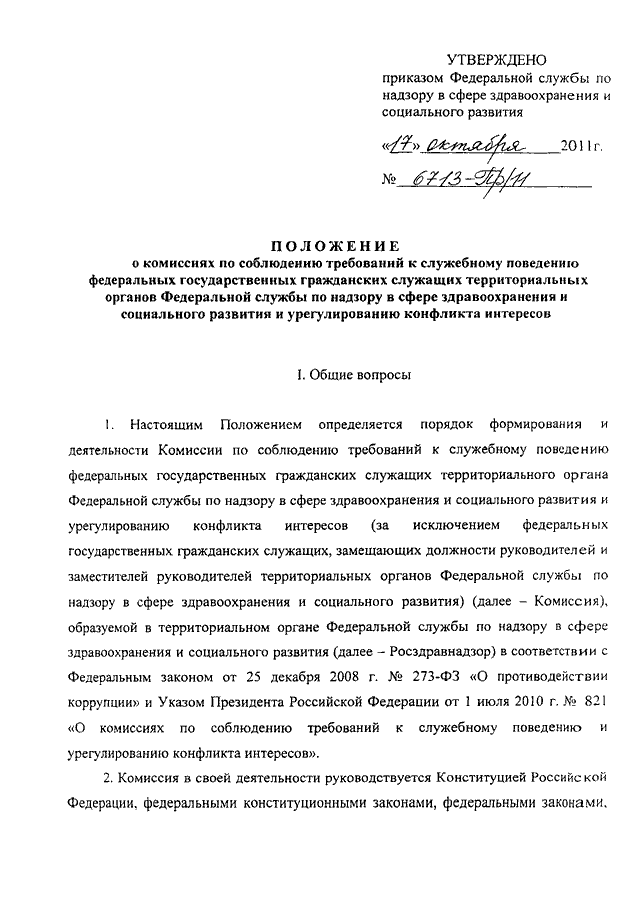 УТВЕРЖДЕНО
приказом Федеральной службы по надзору в сфере здравоохранения и социального развития

«17» октября 2011г.
№ 6713-Пр/11

ПОЛОЖЕНИЕ
о комиссиях по соблюдению требований к служебному поведению федеральных государственных гражданских служащих территориальных органов Федеральной службы по надзору в сфере здравоохранения и социального развития и урегулированию конфликта интересов

I. Общие вопросы

1. Настоящим Положением определяется порядок формирования и деятельности Комиссии по соблюдению требований к служебному поведению федеральных государственных гражданских служащих территориального органа Федеральной службы по надзору в сфере здравоохранения и социального развития и урегулированию конфликта интересов (за исключением федеральных государственных гражданских служащих, замещающих должности руководителей и заместителей руководителей территориальных органов Федеральной службы по надзору в сфере здравоохранения и социального развития) (далее – Комиссия), образуемой в территориальном органе Федеральной службы по надзору в сфере здравоохранения и социального развития (далее – Росздравнадзор) в соответствии с Федеральным законом от 25 декабря 2008 г. № 273-ФЗ «О противодействии коррупции» и Указом Президента Российской Федерации от 1 июля 2010 г. № 821 «О комиссиях по соблюдению требований к служебному поведению и урегулированию конфликта интересов».

2. Комиссия в своей деятельности руководствуется Конституцией Российской Федерации, федеральными конституционными законами, федеральными законами,